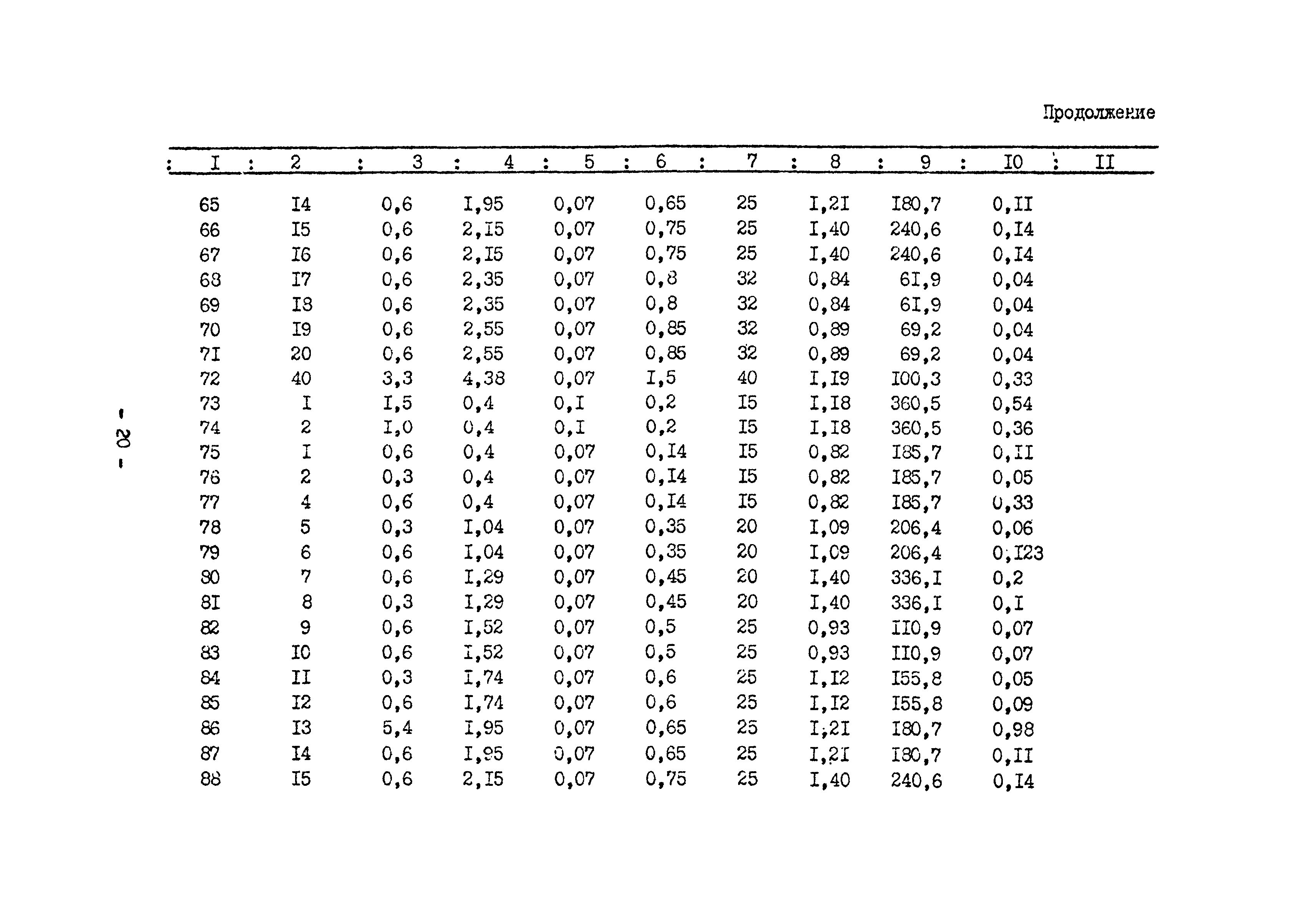 Продолжение

| I | 2 | 3 | 4 | 5 | 6 | 7 | 8 | 9 | I0 | II |
|---|---|---|---|---|---|---|---|---|---|---|
| 65 | I4 | 0,6 | I,95 | 0,07 | 0,65 | 25 | I,2I | I80,7 | 0,II | |
| 66 | I5 | 0,6 | 2,I5 | 0,07 | 0,75 | 25 | I,40 | 240,6 | 0,I4 | |
| 67 | I6 | 0,6 | 2,I5 | 0,07 | 0,75 | 25 | I,40 | 240,6 | 0,I4 | |
| 68 | I7 | 0,6 | 2,35 | 0,07 | 0,8 | 32 | 0,84 | 6I,9 | 0,04 | |
| 69 | I8 | 0,6 | 2,35 | 0,07 | 0,8 | 32 | 0,84 | 6I,9 | 0,04 | |
| 70 | I9 | 0,6 | 2,55 | 0,07 | 0,85 | 32 | 0,89 | 69,2 | 0,04 | |
| 7I | 20 | 0,6 | 2,55 | 0,07 | 0,85 | 32 | 0,89 | 69,2 | 0,04 | |
| 72 | 40 | 3,3 | 4,38 | 0,07 | I,5 | 40 | I,I9 | I00,3 | 0,33 | |
| 73 | I | I,5 | 0,4 | 0,I | 0,2 | I5 | I,I8 | 360,5 | 0,54 | |
| 74 | 2 | I,0 | 0,4 | 0,I | 0,2 | I5 | I,I8 | 360,5 | 0,36 | |
| 75 | I | 0,6 | 0,4 | 0,07 | 0,I4 | I5 | 0,82 | I85,7 | 0,II | |
| 76 | 2 | 0,3 | 0,4 | 0,07 | 0,I4 | I5 | 0,82 | I85,7 | 0,05 | |
| 77 | 4 | 0,6 | 0,4 | 0,07 | 0,I4 | I5 | 0,82 | I85,7 | 0,33 | |
| 78 | 5 | 0,3 | I,04 | 0,07 | 0,35 | 20 | I,09 | 206,4 | 0,06 | |
| 79 | 6 | 0,6 | I,04 | 0,07 | 0,35 | 20 | I,09 | 206,4 | 0,I23 | |
| 80 | 7 | 0,6 | I,29 | 0,07 | 0,45 | 20 | I,40 | 336,I | 0,2 | |
| 8I | 8 | 0,3 | I,29 | 0,07 | 0,45 | 20 | I,40 | 336,I | 0,I | |
| 82 | 9 | 0,6 | I,52 | 0,07 | 0,5 | 25 | 0,93 | II0,9 | 0,07 | |
| 83 | I0 | 0,6 | I,52 | 0,07 | 0,5 | 25 | 0,93 | II0,9 | 0,07 | |
| 84 | II | 0,3 | I,74 | 0,07 | 0,6 | 25 | I,I2 | I55,8 | 0,05 | |
| 85 | I2 | 0,6 | I,74 | 0,07 | 0,6 | 25 | I,I2 | I55,8 | 0,09 | |
| 86 | I3 | 5,4 | I,95 | 0,07 | 0,65 | 25 | I,2I | I80,7 | 0,98 | |
| 87 | I4 | 0,6 | I,95 | 0,07 | 0,65 | 25 | I,2I | I80,7 | 0,II | |
| 88 | I5 | 0,6 | 2,I5 | 0,07 | 0,75 | 25 | I,40 | 240,6 | 0,I4 | |

- 20 -